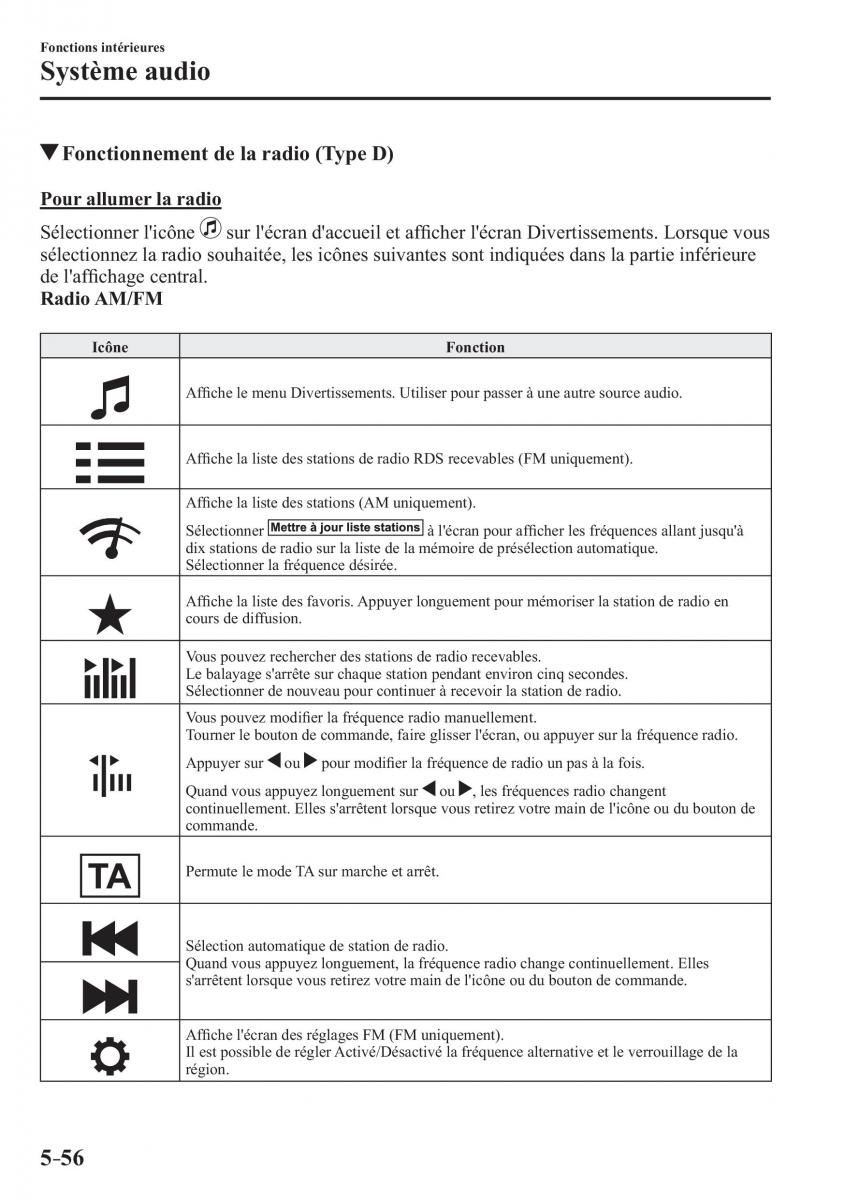 Fonctions intérieures
Système audio

▼Fonctionnement de la radio (Type D)

Pour allumer la radio

Sélectionner l'icône sur l'écran d'accueil et afficher l'écran Divertissements. Lorsque vous sélectionnez la radio souhaitée, les icônes suivantes sont indiquées dans la partie inférieure de l'affichage central.
Radio AM/FM

| Icône | Fonction |
|---|---|
| | Affiche le menu Divertissements. Utiliser pour passer à une autre source audio. |
| | Affiche la liste des stations de radio RDS recevables (FM uniquement). |
| | Affiche la liste des stations (AM uniquement). Sélectionner Mettre à jour liste stations à l'écran pour afficher les fréquences allant jusqu'à dix stations de radio sur la liste de la mémoire de présélection automatique. Sélectionner la fréquence désirée. |
| | Affiche la liste des favoris. Appuyer longuement pour mémoriser la station de radio en cours de diffusion. |
| | Vous pouvez rechercher des stations de radio recevables. Le balayage s'arrête sur chaque station pendant environ cinq secondes. Sélectionner de nouveau pour continuer à recevoir la station de radio. |
| | Vous pouvez modifier la fréquence radio manuellement. Tourner le bouton de commande, faire glisser l'écran, ou appuyer sur la fréquence radio. Appuyer sur ◀ ou ▶ pour modifier la fréquence de radio un pas à la fois. Quand vous appuyez longuement sur ◀ ou ▶, les fréquences radio changent continuellement. Elles s'arrêtent lorsque vous retirez votre main de l'icône ou du bouton de commande. |
| TA | Permute le mode TA sur marche et arrêt. |
| | Sélection automatique de station de radio. Quand vous appuyez longuement, la fréquence radio change continuellement. Elles s'arrêtent lorsque vous retirez votre main de l'icône ou du bouton de commande. |
| | Affiche l'écran des réglages FM (FM uniquement). Il est possible de régler Activé/Désactivé la fréquence alternative et le verrouillage de la région. |

5-56